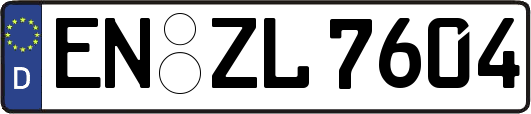 D
EN ZL 7604